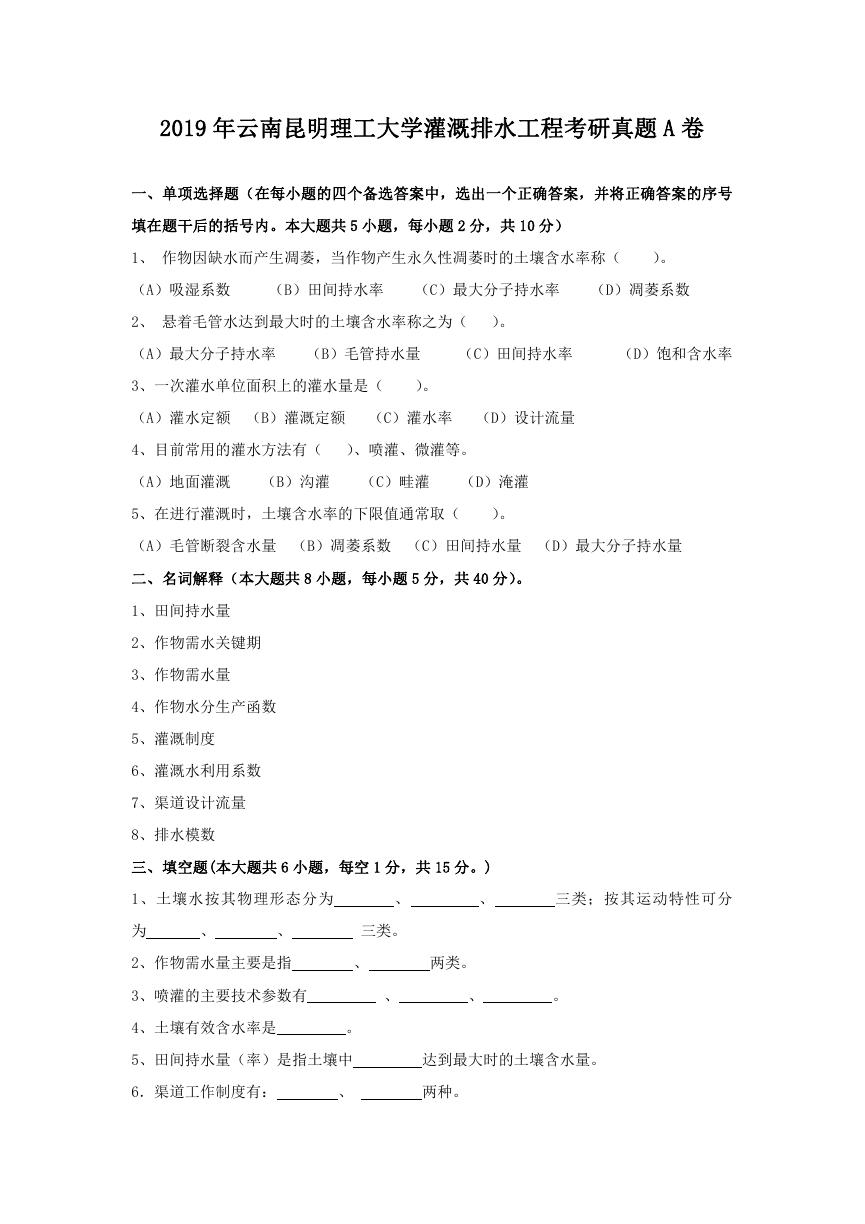 2019年云南昆明理工大学灌溉排水工程考研真题A卷

一、单项选择题（在每小题的四个备选答案中，选出一个正确答案，并将正确答案的序号填在题干后的括号内。本大题共5小题，每小题2分，共10分）

1、 作物因缺水而产生凋萎，当作物产生永久性凋萎时的土壤含水率称（　　）。

（A）吸湿系数　　（B）田间持水率　　（C）最大分子持水率　　（D）凋萎系数

2、 悬着毛管水达到最大时的土壤含水率称之为（　　）。

（A）最大分子持水率　　（B）毛管持水量　　（C）田间持水率　　（D）饱和含水率

3、一次灌水单位面积上的灌水量是（　　）。

（A）灌水定额　（B）灌溉定额　（C）灌水率　（D）设计流量

4、目前常用的灌水方法有（　　）、喷灌、微灌等。

（A）地面灌溉　　（B）沟灌　　（C）畦灌　　（D）淹灌

5、在进行灌溉时，土壤含水率的下限值通常取（　　）。

（A）毛管断裂含水量　（B）凋萎系数　（C）田间持水量　（D）最大分子持水量

二、名词解释（本大题共8小题，每小题5分，共40分）。

1、田间持水量

2、作物需水关键期

3、作物需水量

4、作物水分生产函数

5、灌溉制度

6、灌溉水利用系数

7、渠道设计流量

8、排水模数

三、填空题(本大题共6小题，每空1分，共15分。)

1、土壤水按其物理形态分为________、________、________三类；按其运动特性可分为________、________、________ 三类。

2、作物需水量主要是指________、________两类。

3、喷灌的主要技术参数有________ 、________、________。

4、土壤有效含水率是________。

5、田间持水量（率）是指土壤中________达到最大时的土壤含水量。

6．渠道工作制度有：________、 ________两种。